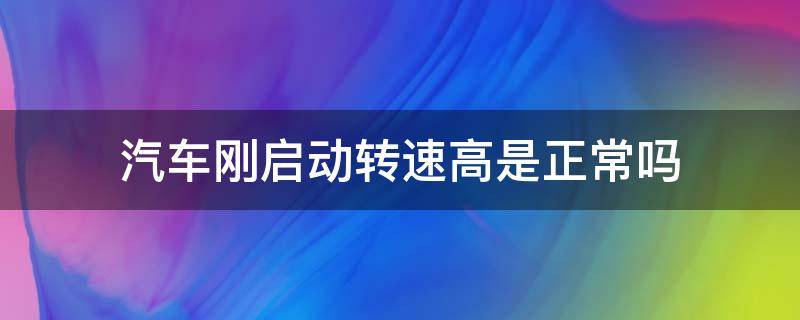 汽车刚启动转速高是正常吗